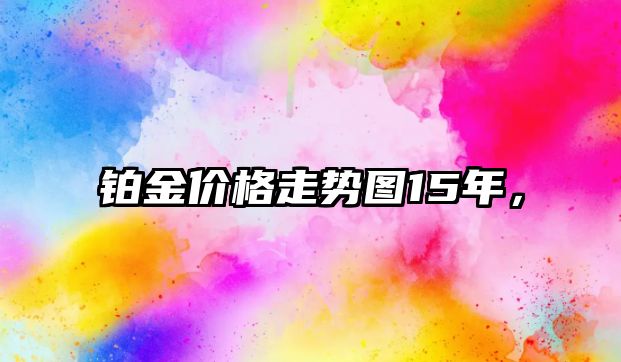 铂金价格走势图15年，